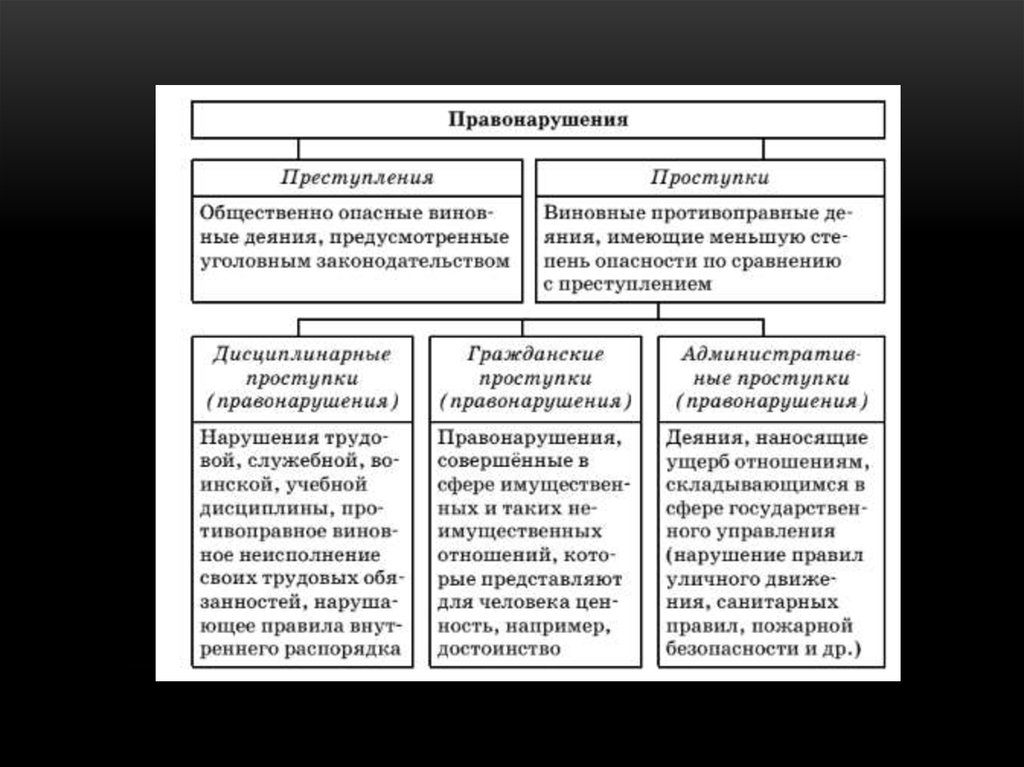 Правонарушения

Преступления

Общественно опасные виновные деяния, предусмотренные уголовным законодательством

Проступки

Виновные противоправные деяния, имеющие меньшую степень опасности по сравнению с преступлением

Дисциплинарные проступки (правонарушения)

Нарушения трудовой, служебной, воинской, учебной дисциплины, противоправное виновное неисполнение своих трудовых обязанностей, нарушающее правила внутреннего распорядка

Гражданские проступки (правонарушения)

Правонарушения, совершённые в сфере имущественных и таких неимущественных отношений, которые представляют для человека ценность, например, достоинство

Административные проступки (правонарушения)

Деяния, наносящие ущерб отношениям, складывающимся в сфере государственного управления (нарушение правил уличного движения, санитарных правил, пожарной безопасности и др.)